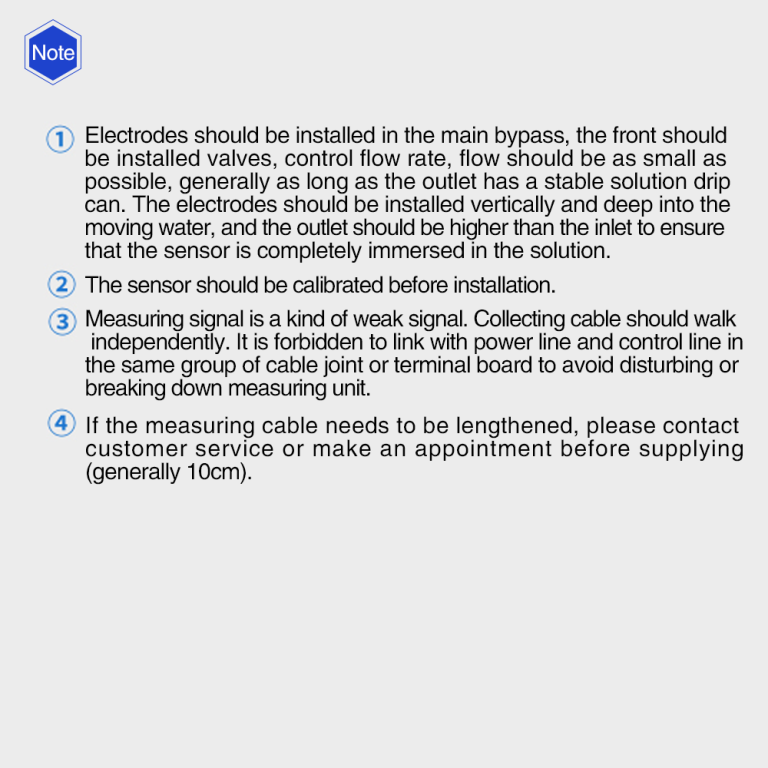 Note

① Electrodes should be installed in the main bypass, the front should be installed valves, control flow rate, flow should be as small as possible, generally as long as the outlet has a stable solution drip can. The electrodes should be installed vertically and deep into the moving water, and the outlet should be higher than the inlet to ensure that the sensor is completely immersed in the solution.

② The sensor should be calibrated before installation.

③ Measuring signal is a kind of weak signal. Collecting cable should walk independently. It is forbidden to link with power line and control line in the same group of cable joint or terminal board to avoid disturbing or breaking down measuring unit.

④ If the measuring cable needs to be lengthened, please contact customer service or make an appointment before supplying (generally 10cm).